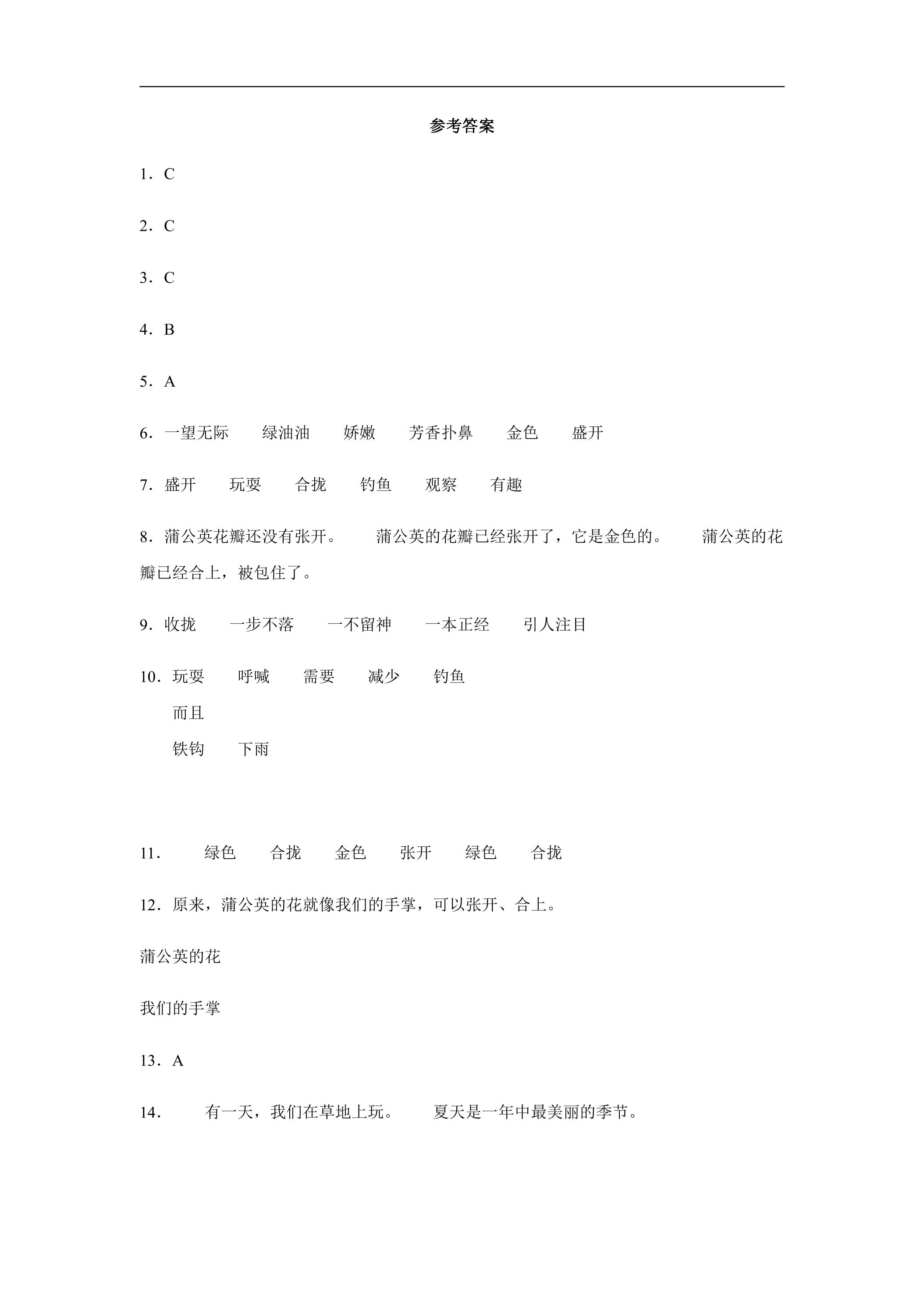 参考答案

1．C

2．C

3．C

4．B

5．A

6．一望无际 绿油油 娇嫩 芳香扑鼻 金色 盛开

7．盛开 玩耍 合拢 钓鱼 观察 有趣

8．蒲公英花瓣还没有张开。 蒲公英的花瓣已经张开了，它是金色的。 蒲公英的花瓣已经合上，被包住了。

9．收拢 一步不落 一不留神 一本正经 引人注目

10．玩耍 呼喊 需要 减少 钓鱼
而且
铁钩 下雨

11． 绿色 合拢 金色 张开 绿色 合拢

12．原来，蒲公英的花就像我们的手掌，可以张开、合上。

蒲公英的花

我们的手掌

13．A

14． 有一天，我们在草地上玩。 夏天是一年中最美丽的季节。